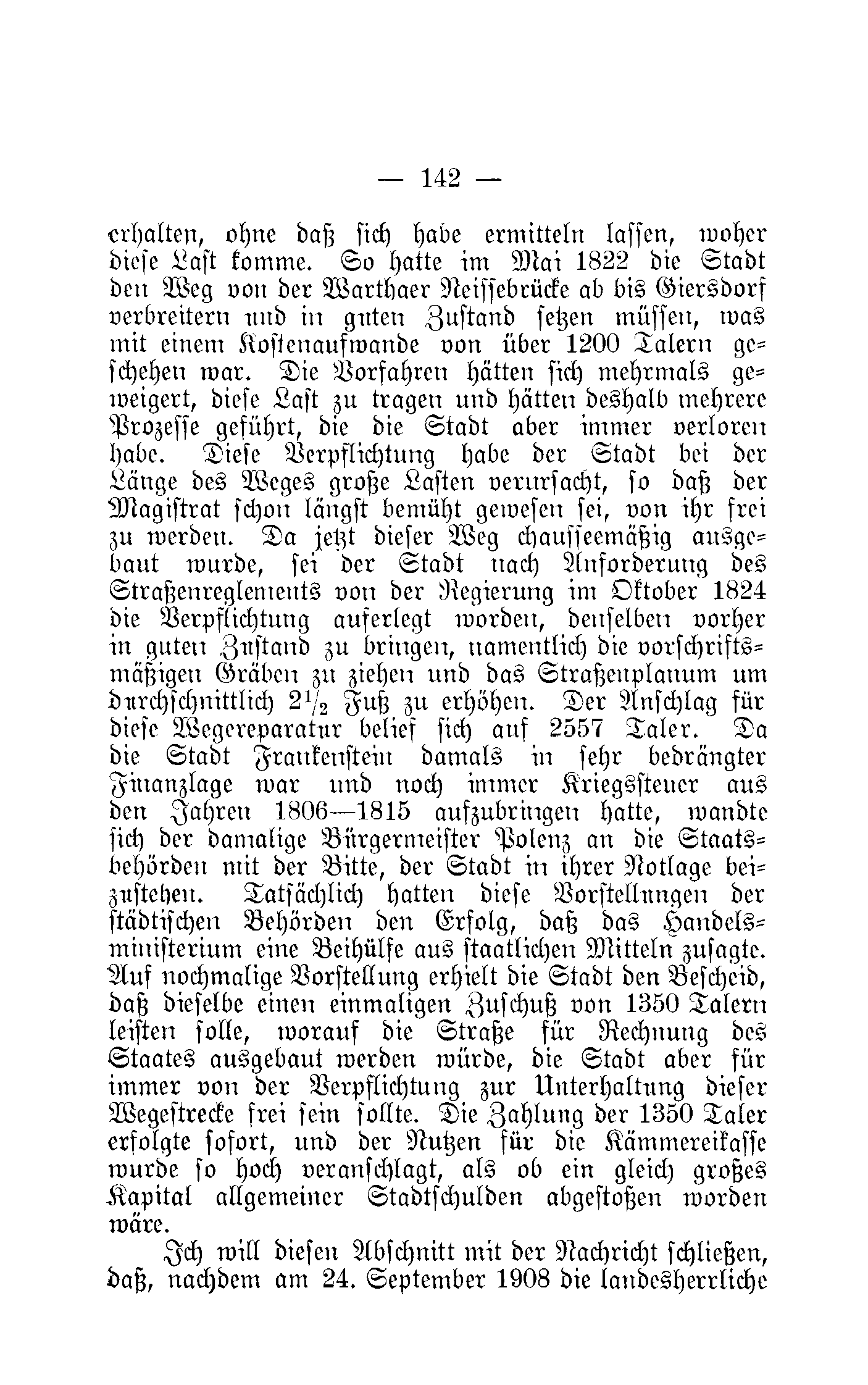 — 142 —

erhalten, ohne daß sich habe ermitteln lassen, woher diese Last komme. So hatte im Mai 1822 die Stadt den Weg von der Warthaer Neissebrücke ab bis Giersdorf verbreitern und in guten Zustand setzen müssen, was mit einem Kostenaufwande von über 1200 Talern geschehen war. Die Vorfahren hätten sich mehrmals geweigert, diese Last zu tragen und hätten deshalb mehrere Prozesse geführt, die die Stadt aber immer verloren habe. Diese Verpflichtung habe der Stadt bei der Länge des Weges große Lasten verursacht, so daß der Magistrat schon längst bemüht gewesen sei, von ihr frei zu werden. Da jetzt dieser Weg chausseemäßig ausgebaut wurde, sei der Stadt nach Anforderung des Straßenreglements von der Regierung im Oktober 1824 die Verpflichtung auferlegt worden, denselben vorher in guten Zustand zu bringen, namentlich die vorschriftsmäßigen Gräben zu ziehen und das Straßenplanum um durchschnittlich $2\frac{1}{2}$ Fuß zu erhöhen. Der Anschlag für diese Wegereparatur belief sich auf 2557 Taler. Da die Stadt Frankenstein damals in sehr bedrängter Finanzlage war und noch immer Kriegssteuer aus den Jahren 1806—1815 aufzubringen hatte, wandte sich der damalige Bürgermeister Polenz an die Staatsbehörden mit der Bitte, der Stadt in ihrer Notlage beizustehen. Tatsächlich hatten diese Vorstellungen der städtischen Behörden den Erfolg, daß das Handelsministerium eine Beihülfe aus staatlichen Mitteln zusagte. Auf nochmalige Vorstellung erhielt die Stadt den Bescheid, daß dieselbe einen einmaligen Zuschuß von 1350 Talern leisten solle, worauf die Straße für Rechnung des Staates ausgebaut werden würde, die Stadt aber für immer von der Verpflichtung zur Unterhaltung dieser Wegestrecke frei sein sollte. Die Zahlung der 1350 Taler erfolgte sofort, und der Nutzen für die Kämmereikasse wurde so hoch veranschlagt, als ob ein gleich großes Kapital allgemeiner Stadtschulden abgestoßen worden wäre.

Ich will diesen Abschnitt mit der Nachricht schließen, daß, nachdem am 24. September 1908 die landesherrliche